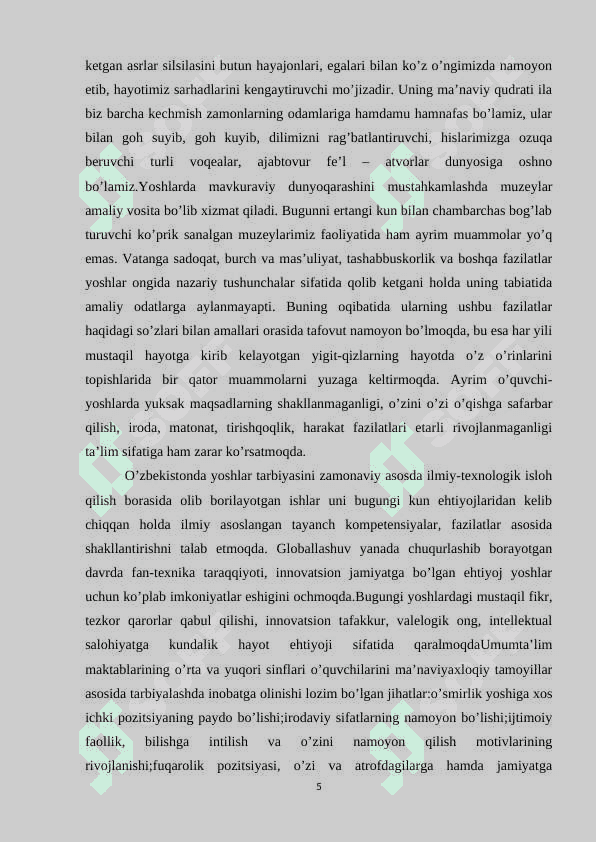 ketgan asrlar silsilasini butun hayajonlari, egalari bilan ko’z o’ngimizda namoyon etib, hayotimiz sarhadlarini kengaytiruvchi mo’jizadir. Uning ma’naviy qudrati ila biz barcha kechmish zamonlarning odamlariga hamdamu hamnafas bo’lamiz, ular bilan goh suyib, goh kuyib, dilimizni rag’batlantiruvchi, hislarimizga ozuqa beruvchi turli voqealar, ajabtovur fe’l – atvorlar dunyosiga oshno bo’lamiz.Yoshlarda mavkuraviy dunyoqarashini mustahkamlashda muzeylar amaliy vosita bo’lib xizmat qiladi. Bugunni ertangi kun bilan chambarchas bog’lab turuvchi ko’prik sanalgan muzeylarimiz faoliyatida ham ayrim muammolar yo’q emas. Vatanga sadoqat, burch va mas’uliyat, tashabbuskorlik va boshqa fazilatlar yoshlar ongida nazariy tushunchalar sifatida qolib ketgani holda uning tabiatida amaliy odatlarga aylanmayapti. Buning oqibatida ularning ushbu fazilatlar haqidagi so’zlari bilan amallari orasida tafovut namoyon bo’lmoqda, bu esa har yili mustaqil hayotga kirib kelayotgan yigit-qizlarning hayotda o’z o’rinlarini topishlarida bir qator muammolarni yuzaga keltirmoqda. Ayrim o’quvchi-yoshlarda yuksak maqsadlarning shakllanmaganligi, o’zini o’zi o’qishga safarbar qilish, iroda, matonat, tirishqoqlik, harakat fazilatlari etarli rivojlanmaganligi ta’lim sifatiga ham zarar ko’rsatmoqda.

O’zbekistonda yoshlar tarbiyasini zamonaviy asosda ilmiy-texnologik isloh qilish borasida olib borilayotgan ishlar uni bugungi kun ehtiyojlaridan kelib chiqqan holda ilmiy asoslangan tayanch kompetensiyalar, fazilatlar asosida shakllantirishni talab etmoqda. Globallashuv yanada chuqurlashib borayotgan davrda fan-texnika taraqqiyoti, innovatsion jamiyatga bo’lgan ehtiyoj yoshlar uchun ko’plab imkoniyatlar eshigini ochmoqda.Bugungi yoshlardagi mustaqil fikr, tezkor qarorlar qabul qilishi, innovatsion tafakkur, valelogik ong, intellektual salohiyatga kundalik hayot ehtiyoji sifatida qaralmoqdaUmumta’lim maktablarining o’rta va yuqori sinflari o’quvchilarini ma’naviyaxloqiy tamoyillar asosida tarbiyalashda inobatga olinishi lozim bo’lgan jihatlar:o’smirlik yoshiga xos ichki pozitsiyaning paydo bo’lishi;irodaviy sifatlarning namoyon bo’lishi;ijtimoiy faollik, bilishga intilish va o’zini namoyon qilish motivlarining rivojlanishi;fuqarolik pozitsiyasi, o’zi va atrofdagilarga hamda jamiyatga

5